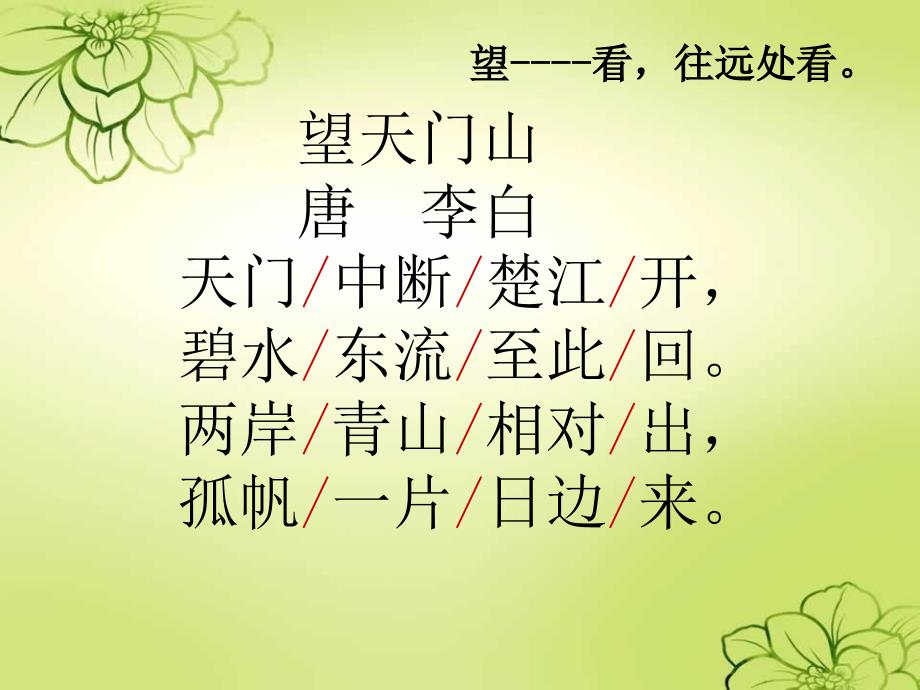 望----看，往远处看。

望天门山
唐　李白
天门/中断/楚江/开，
碧水/东流/至此/回。
两岸/青山/相对/出，
孤帆/一片/日边/来。